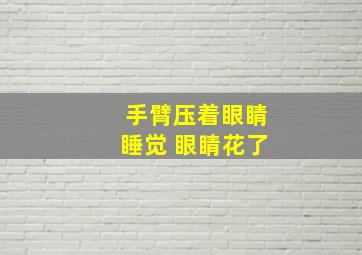 手臂压着眼睛
睡觉 眼睛花了